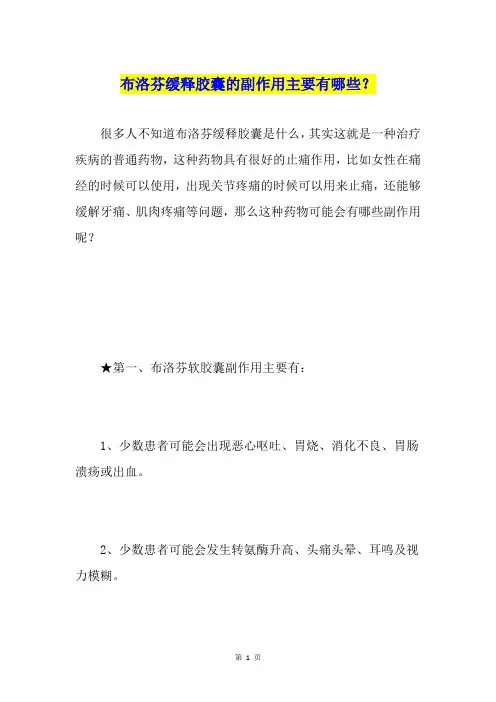 布洛芬缓释胶囊的副作用主要有哪些？

很多人不知道布洛芬缓释胶囊是什么，其实这就是一种治疗疾病的普通药物，这种药物具有很好的止痛作用，比如女性在痛经的时候可以使用，出现关节疼痛的时候可以用来止痛，还能够缓解牙痛、肌肉疼痛等问题，那么这种药物可能会有哪些副作用呢？

★第一、布洛芬软胶囊副作用主要有：

1、少数患者可能会出现恶心呕吐、胃烧、消化不良、胃肠溃疡或出血。

2、少数患者可能会发生转氨酶升高、头痛头晕、耳鸣及视力模糊。

第 1 页